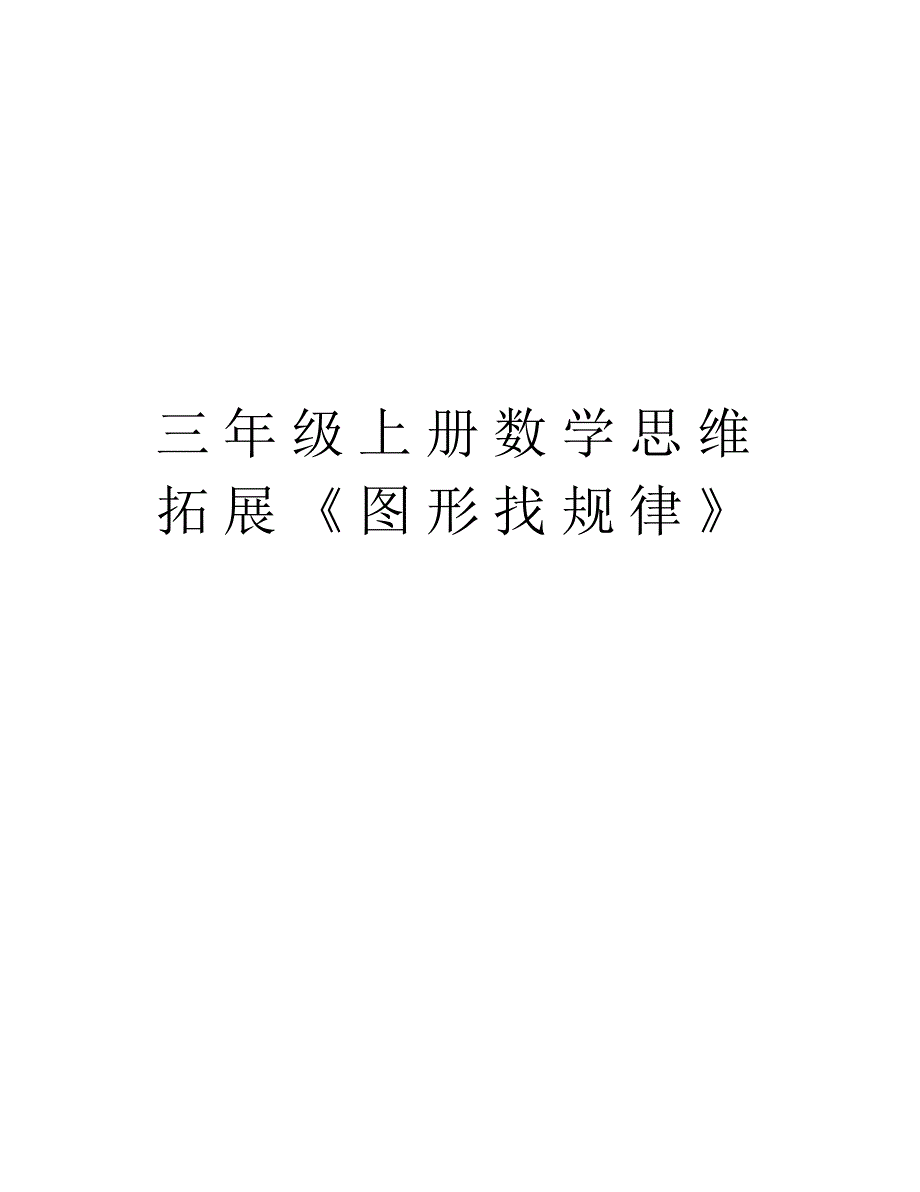 三年级上册数学思维拓展《图形找规律》